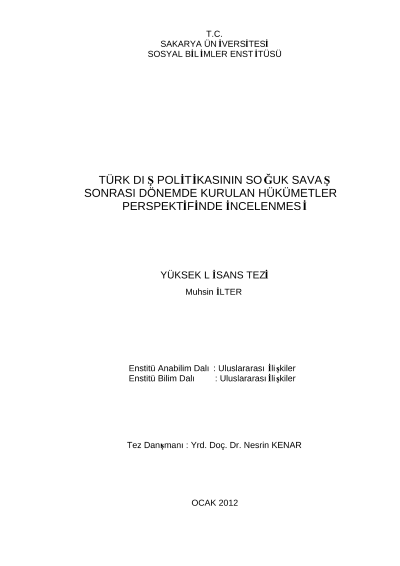 T.C.
SAKARYA ÜNİVERSİTESİ
SOSYAL BİLİMLER ENSTİTÜSÜ

TÜRK DIŞ POLİTİKASININ SOĞUK SAVAŞ SONRASI DÖNEMDE KURULAN HÜKÜMETLER PERSPEKTİFİNDE İNCELENMESİ

YÜKSEK LİSANS TEZİ
Muhsin İLTER

Enstitü Anabilim Dalı : Uluslararası İlişkiler
Enstitü Bilim Dalı : Uluslararası İlişkiler

Tez Danışmanı : Yrd. Doç. Dr. Nesrin KENAR

OCAK 2012